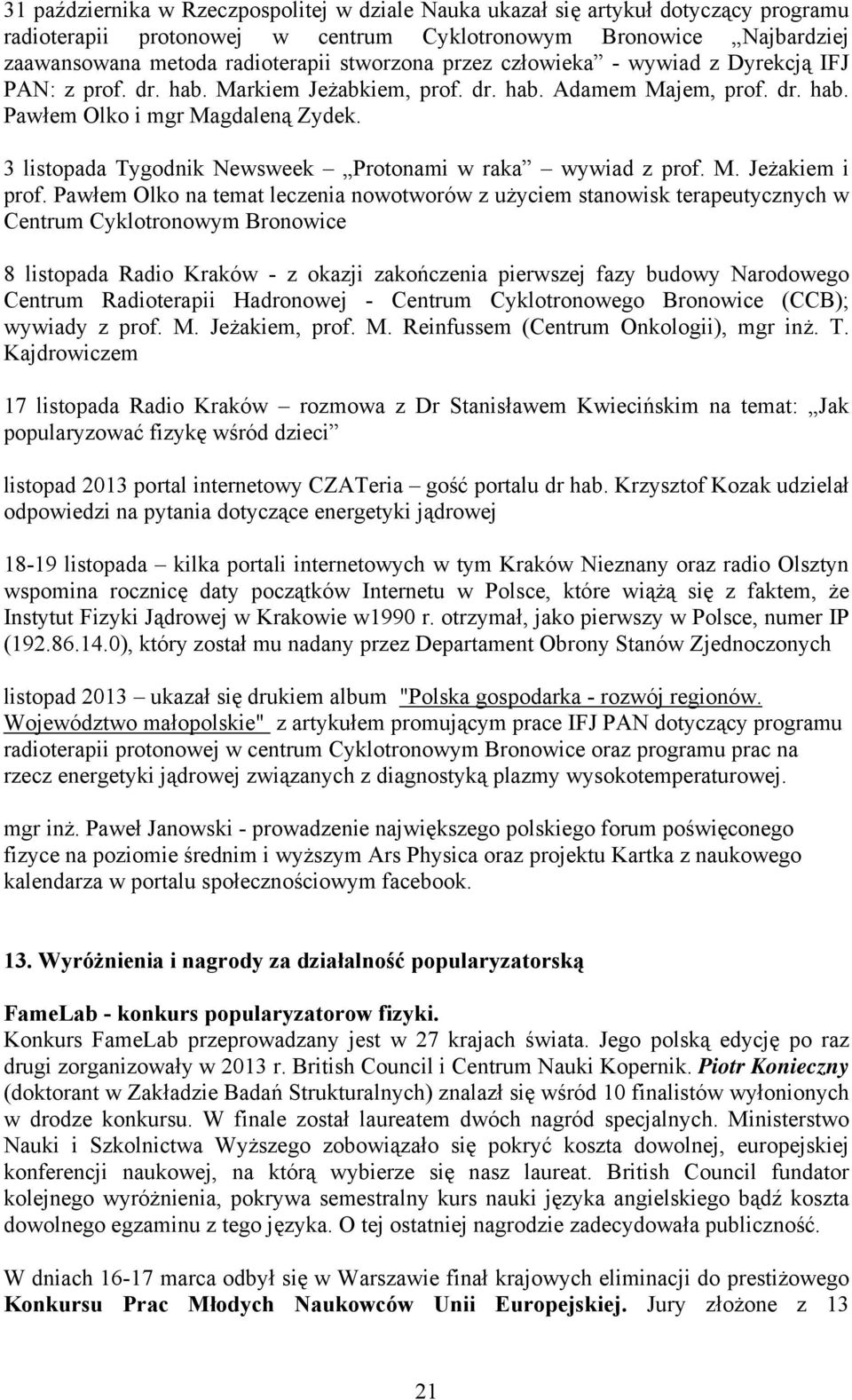 31 października w Rzeczpospolitej w dziale Nauka ukazał się artykuł dotyczący programu radioterapii protonowej w centrum Cyklotronowym Bronowice „Najbardziej zaawansowana metoda radioterapii stworzona przez człowieka” - wywiad z Dyrekcją IFJ PAN: z prof. dr. hab. Markiem Jeżabkiem, prof. dr. hab. Adamem Majem, prof. dr. hab. Pawłem Olko i mgr Magdaleną Zydek.

3 listopada Tygodnik Newsweek – „Protonami w raka” – wywiad z prof. M. Jeżakiem i prof. Pawłem Olko na temat leczenia nowotworów z użyciem stanowisk terapeutycznych w Centrum Cyklotronowym Bronowice

8 listopada Radio Kraków - z okazji zakończenia pierwszej fazy budowy Narodowego Centrum Radioterapii Hadronowej - Centrum Cyklotronowego Bronowice (CCB); wywiady z prof. M. Jeżakiem, prof. M. Reinfussem (Centrum Onkologii), mgr inż. T. Kajdrowiczem

17 listopada Radio Kraków – rozmowa z Dr Stanisławem Kwiecińskim na temat: „Jak popularyzować fizykę wśród dzieci”

listopad 2013 portal internetowy CZATeria – gość portalu dr hab. Krzysztof Kozak udzielał odpowiedzi na pytania dotyczące energetyki jądrowej

18-19 listopada – kilka portali internetowych w tym Kraków Nieznany oraz radio Olsztyn wspomina rocznicę daty początków Internetu w Polsce, które wiążą się z faktem, że Instytut Fizyki Jądrowej w Krakowie w1990 r. otrzymał, jako pierwszy w Polsce, numer IP (192.86.14.0), który został mu nadany przez Departament Obrony Stanów Zjednoczonych

listopad 2013 – ukazał się drukiem album "Polska gospodarka - rozwój regionów. Województwo małopolskie" z artykułem promującym prace IFJ PAN dotyczący programu radioterapii protonowej w centrum Cyklotronowym Bronowice oraz programu prac na rzecz energetyki jądrowej związanych z diagnostyką plazmy wysokotemperaturowej.

mgr inż. Paweł Janowski - prowadzenie największego polskiego forum poświęconego fizyce na poziomie średnim i wyższym Ars Physica oraz projektu Kartka z naukowego kalendarza w portalu społecznościowym facebook.

13. Wyróżnienia i nagrody za działalność popularyzatorską

FameLab - konkurs popularyzatorow fizyki.
Konkurs FameLab przeprowadzany jest w 27 krajach świata. Jego polską edycję po raz drugi zorganizowały w 2013 r. British Council i Centrum Nauki Kopernik. Piotr Konieczny (doktorant w Zakładzie Badań Strukturalnych) znalazł się wśród 10 finalistów wyłonionych w drodze konkursu. W finale został laureatem dwóch nagród specjalnych. Ministerstwo Nauki i Szkolnictwa Wyższego zobowiązało się pokryć koszta dowolnej, europejskiej konferencji naukowej, na którą wybierze się nasz laureat. British Council fundator kolejnego wyróżnienia, pokrywa semestralny kurs nauki języka angielskiego bądź koszta dowolnego egzaminu z tego języka. O tej ostatniej nagrodzie zadecydowała publiczność.

W dniach 16-17 marca odbył się w Warszawie finał krajowych eliminacji do prestiżowego Konkursu Prac Młodych Naukowców Unii Europejskiej. Jury złożone z 13

21